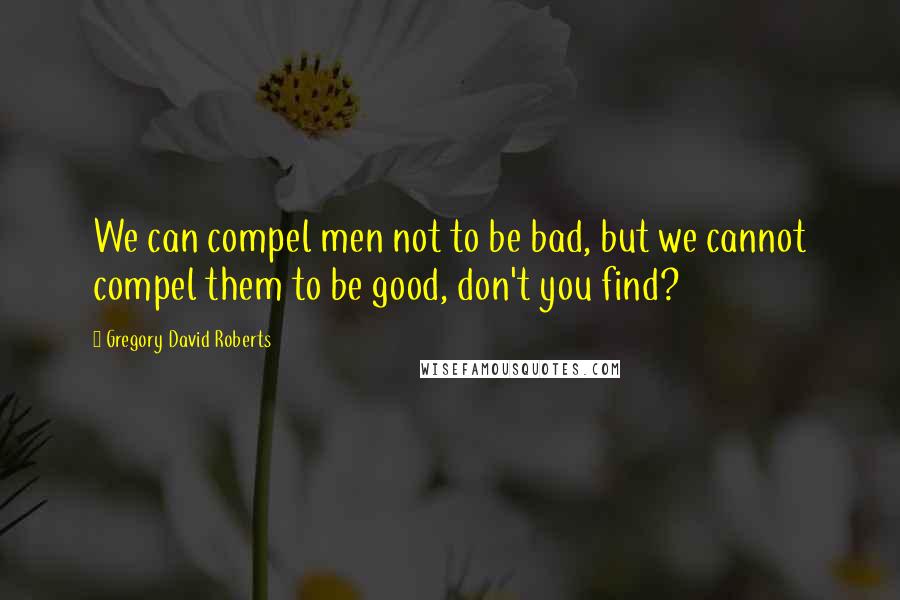 We can compel men not to be bad, but we cannot compel them to be good, don't you find?

Gregory David Roberts

WISEFAMOUSQUOTES.COM